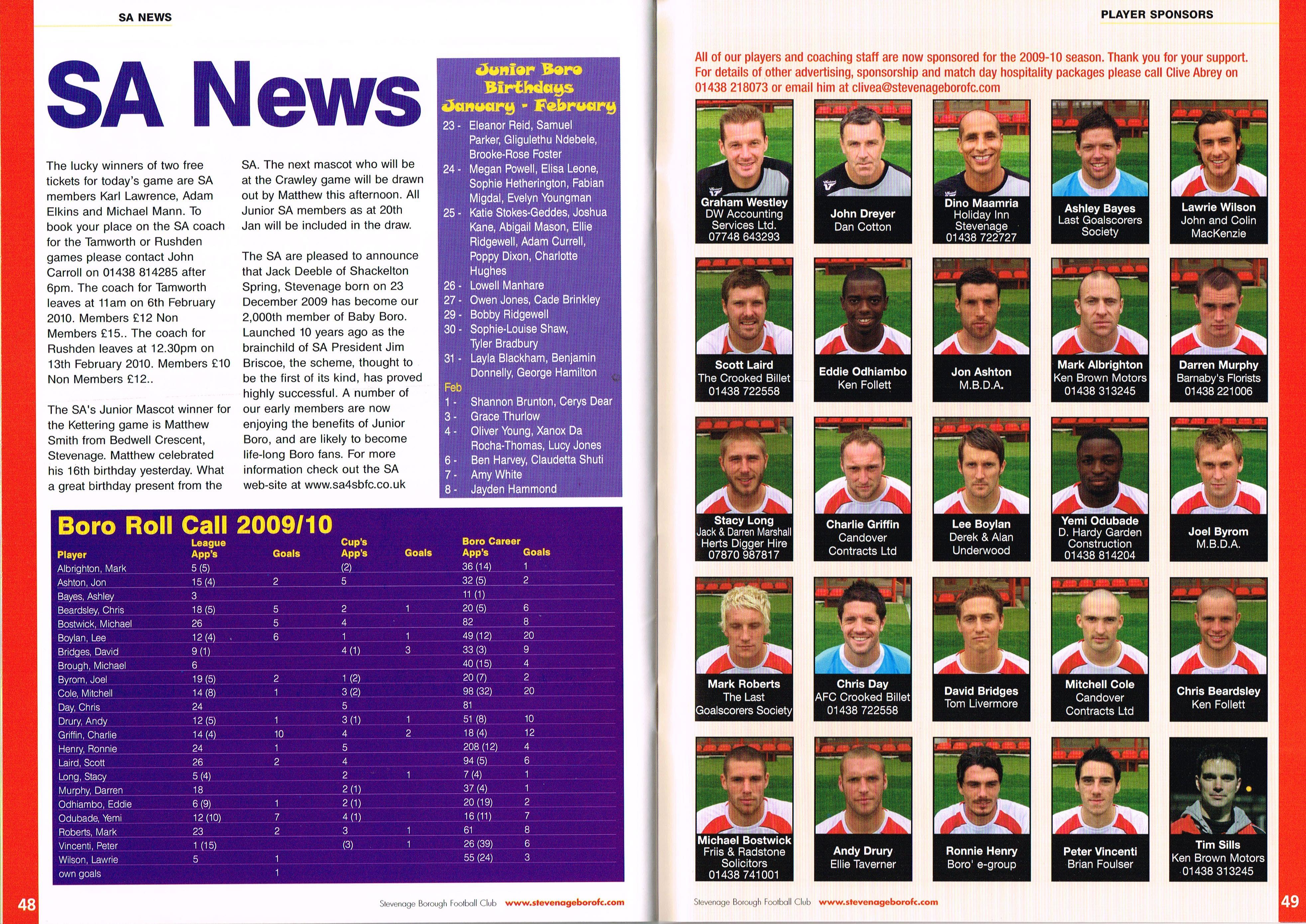 SA NEWS

SA News

The lucky winners of two free tickets for today's game are SA members Karl Lawrence, Adam Elkins and Michael Mann. To book your place on the SA coach for the Tamworth or Rushden games please contact John Carroll on 01438 814285 after 6pm. The coach for Tamworth leaves at 11am on 6th February 2010. Members £12 Non Members £15.. The coach for Rushden leaves at 12.30pm on 13th February 2010. Members £10 Non Members £12..

The SA's Junior Mascot winner for the Kettering game is Matthew Smith from Bedwell Crescent, Stevenage. Matthew celebrated his 16th birthday yesterday. What a great birthday present from the SA. The next mascot who will be at the Crawley game will be drawn out by Matthew this afternoon. All Junior SA members as at 20th Jan will be included in the draw.

The SA are pleased to announce that Jack Deeble of Shackelton Spring, Stevenage born on 23 December 2009 has become our 2,000th member of Baby Boro. Launched 10 years ago as the brainchild of SA President Jim Briscoe, the scheme, thought to be the first of its kind, has proved highly successful. A number of our early members are now enjoying the benefits of Junior Boro, and are likely to become life-long Boro fans. For more information check out the SA web-site at www.sa4sbfc.co.uk

Junior Boro Birthdays January - February
23 - Eleanor Reid, Samuel Parker, Gligulethu Ndebele, Brooke-Rose Foster
24 - Megan Powell, Elisa Leone, Sophie Hetherington, Fabian Migdal, Evelyn Youngman
25 - Katie Stokes-Geddes, Joshua Kane, Abigail Mason, Ellie Ridgewell, Adam Currell, Poppy Dixon, Charlotte Hughes
26 - Lowell Manhare
27 - Owen Jones, Cade Brinkley
29 - Bobby Ridgewell
30 - Sophie-Louise Shaw, Tyler Bradbury
31 - Layla Blackham, Benjamin Donnelly, George Hamilton
Feb
1 - Shannon Brunton, Cerys Dear
3 - Grace Thurlow
4 - Oliver Young, Xanox Da Rocha-Thomas, Lucy Jones
6 - Ben Harvey, Claudetta Shuti
7 - Amy White
8 - Jayden Hammond

Boro Roll Call 2009/10

| Player | League App's | Goals | Cup's App's | Goals | Boro Career App's | Goals |
|---|---|---|---|---|---|---|
| Albrighton, Mark | 5 (5) | | (2) | | 36 (14) | 1 |
| Ashton, Jon | 15 (4) | 2 | 5 | | 32 (5) | 2 |
| Bayes, Ashley | 3 | | | | 11 (1) | |
| Beardsley, Chris | 18 (5) | 5 | 2 | 1 | 20 (5) | 6 |
| Bostwick, Michael | 26 | 5 | 4 | | 82 | 8 |
| Boylan, Lee | 12 (4) | 6 | 1 | 1 | 49 (12) | 20 |
| Bridges, David | 9 (1) | | 4 (1) | 3 | 33 (3) | 9 |
| Brough, Michael | 6 | | | | 40 (15) | 4 |
| Byrom, Joel | 19 (5) | 2 | 1 (2) | | 20 (7) | 2 |
| Cole, Mitchell | 14 (8) | 1 | 3 (2) | | 98 (32) | 20 |
| Day, Chris | 24 | | 5 | | 81 | |
| Drury, Andy | 12 (5) | 1 | 3 (1) | 1 | 51 (8) | 10 |
| Griffin, Charlie | 14 (4) | 10 | 4 | 2 | 18 (4) | 12 |
| Henry, Ronnie | 24 | 1 | 5 | | 208 (12) | 4 |
| Laird, Scott | 26 | 2 | 4 | | 94 (5) | 6 |
| Long, Stacy | 5 (4) | | 2 | 1 | 7 (4) | 1 |
| Murphy, Darren | 18 | | 2 (1) | | 37 (4) | 1 |
| Odhiambo, Eddie | 6 (9) | 1 | 2 (1) | | 20 (19) | 2 |
| Odubade, Yemi | 12 (10) | 7 | 4 (1) | | 16 (11) | 7 |
| Roberts, Mark | 23 | 2 | 3 | 1 | 61 | 8 |
| Vincenti, Peter | 1 (15) | | (3) | 1 | 26 (39) | 6 |
| Wilson, Lawrie | 5 | 1 | | | 55 (24) | 3 |
| own goals | | 1 | | | | |

48 Stevenage Borough Football Club www.stevenageborofc.com

PLAYER SPONSORS

All of our players and coaching staff are now sponsored for the 2009-10 season. Thank you for your support. For details of other advertising, sponsorship and match day hospitality packages please call Clive Abrey on 01438 218073 or email him at clivea@stevenageborofc.com

Graham Westley DW Accounting Services Ltd. 07748 643293
John Dreyer Dan Cotton
Dino Maamria Holiday Inn Stevenage 01438 722727
Ashley Bayes Last Goalscorers Society
Lawrie Wilson John and Colin MacKenzie
Scott Laird The Crooked Billet 01438 722558
Eddie Odhiambo Ken Follett
Jon Ashton M.B.D.A.
Mark Albrighton Ken Brown Motors 01438 313245
Darren Murphy Barnaby's Florists 01438 221006
Stacy Long Jack & Darren Marshall Herts Digger Hire 07870 987817
Charlie Griffin Candover Contracts Ltd
Lee Boylan Derek & Alan Underwood
Yemi Odubade D. Hardy Garden Construction 01438 814204
Joel Byrom M.B.D.A.
Mark Roberts The Last Goalscorers Society
Chris Day AFC Crooked Billet 01438 722558
David Bridges Tom Livermore
Mitchell Cole Candover Contracts Ltd
Chris Beardsley Ken Follett
Michael Bostwick Friis & Radstone Solicitors 01438 741001
Andy Drury Ellie Taverner
Ronnie Henry Boro' e-group
Peter Vincenti Brian Foulser
Tim Sills Ken Brown Motors 01438 313245

Stevenage Borough Football Club www.stevenageborofc.com 49